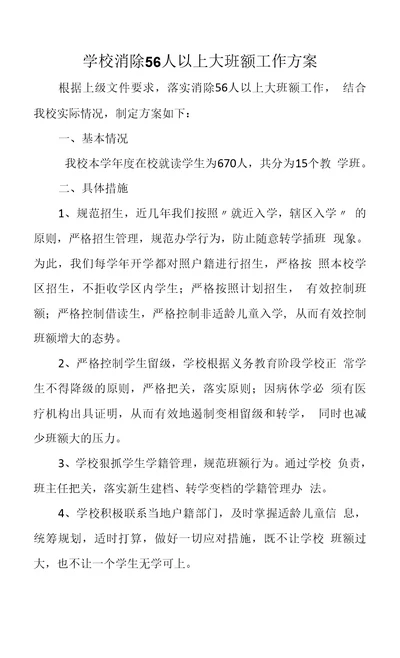 学校消除56人以上大班额工作方案

根据上级文件要求，落实消除56人以上大班额工作， 结合我校实际情况，制定方案如下：

一、基本情况

我校本学年度在校就读学生为670人，共分为15个教 学班。

二、具体措施

1、规范招生，近几年我们按照〃就近入学，辖区入学〃 的原则，严格招生管理，规范办学行为，防止随意转学插班 现象。为此，我们每学年开学都对照户籍进行招生，严格按 照本校学区招生，不拒收学区内学生；严格按照计划招生， 有效控制班额；严格控制借读生，严格控制非适龄儿童入学，从而有效控制班额增大的态势。

2、严格控制学生留级，学校根据义务教育阶段学校正 常学生不得降级的原则，严格把关，落实原则；因病休学必 须有医疗机构出具证明，从而有效地遏制变相留级和转学， 同时也减少班额大的压力。

3、学校狠抓学生学籍管理，规范班额行为。通过学校 负责，班主任把关，落实新生建档、转学变档的学籍管理办 法。

4、学校积极联系当地户籍部门，及时掌握适龄儿童信 息，统筹规划，适时打算，做好一切应对措施，既不让学校 班额过大，也不让一个学生无学可上。